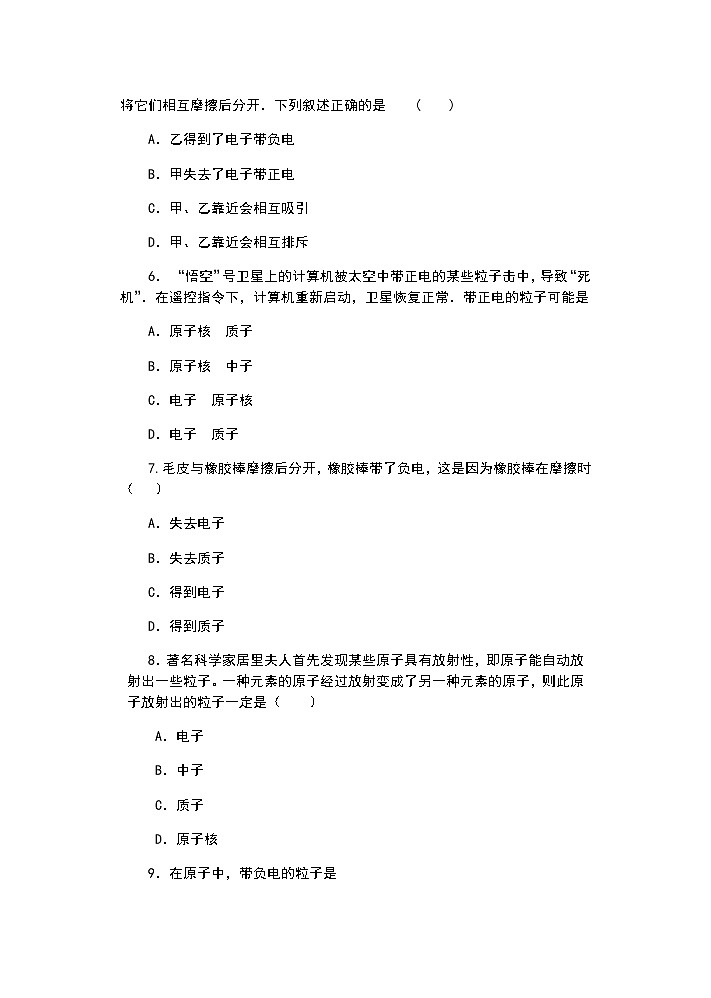 将它们相互摩擦后分开．下列叙述正确的是　（　）

A．乙得到了电子带负电

B．甲失去了电子带正电

C．甲、乙靠近会相互吸引

D．甲、乙靠近会相互排斥

6．“悟空”号卫星上的计算机被太空中带正电的某些粒子击中，导致“死机”．在遥控指令下，计算机重新启动，卫星恢复正常．带正电的粒子可能是

A．原子核　质子

B．原子核　中子

C．电子　原子核

D．电子　质子

7.毛皮与橡胶棒摩擦后分开，橡胶棒带了负电，这是因为橡胶棒在摩擦时（　）

A．失去电子

B．失去质子

C．得到电子

D．得到质子

8．著名科学家居里夫人首先发现某些原子具有放射性，即原子能自动放射出一些粒子。一种元素的原子经过放射变成了另一种元素的原子，则此原子放射出的粒子一定是（　）

A．电子

B．中子

C．质子

D．原子核

9．在原子中，带负电的粒子是